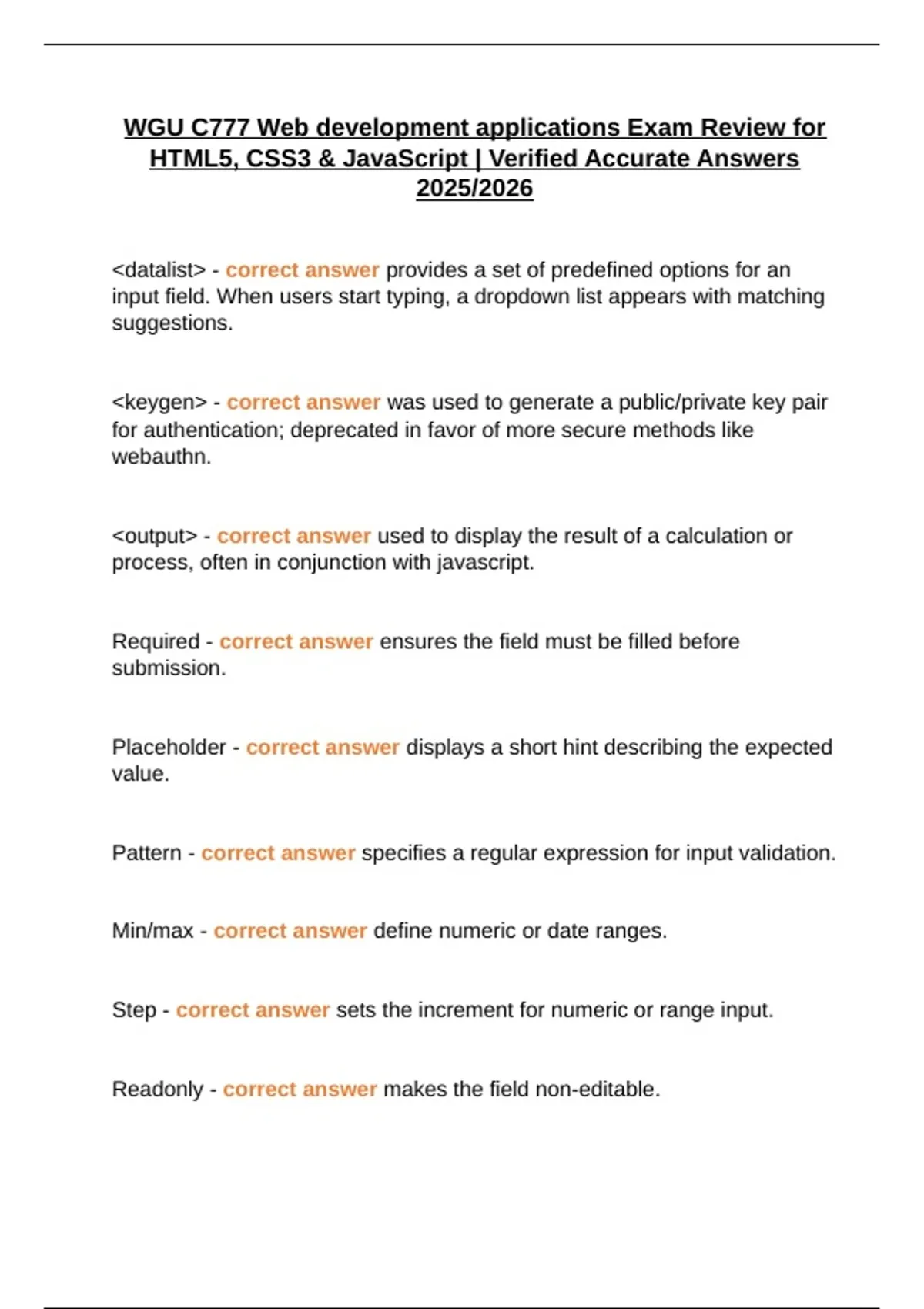 WGU C777 Web development applications Exam Review for HTML5, CSS3 & JavaScript | Verified Accurate Answers 2025/2026

<datalist> - correct answer provides a set of predefined options for an input field. When users start typing, a dropdown list appears with matching suggestions.

<keygen> - correct answer was used to generate a public/private key pair for authentication; deprecated in favor of more secure methods like webauthn.

<output> - correct answer used to display the result of a calculation or process, often in conjunction with javascript.

Required - correct answer ensures the field must be filled before submission.

Placeholder - correct answer displays a short hint describing the expected value.

Pattern - correct answer specifies a regular expression for input validation.

Min/max - correct answer define numeric or date ranges.

Step - correct answer sets the increment for numeric or range input.

Readonly - correct answer makes the field non-editable.